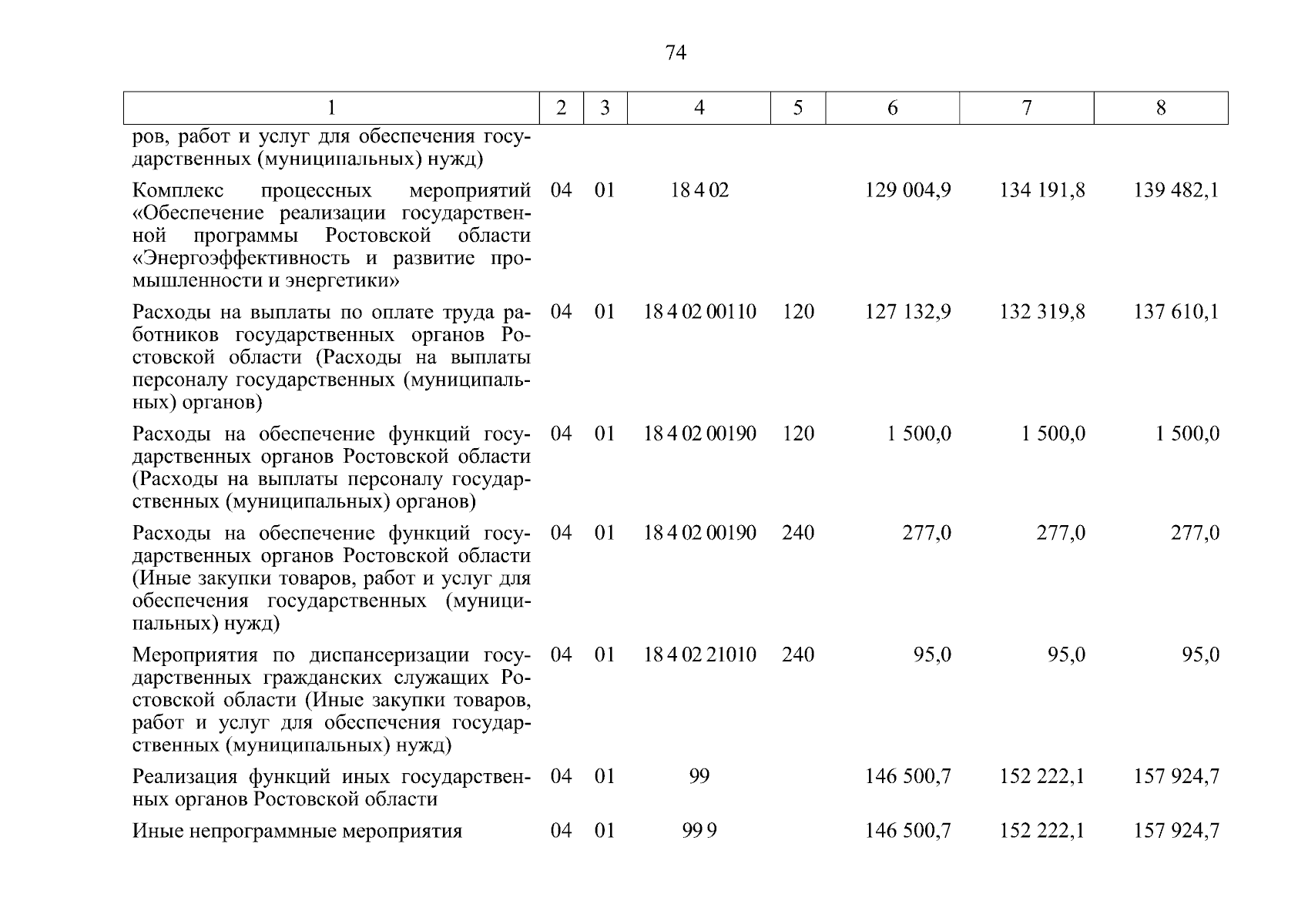 74

| 1 | 2 | 3 | 4 | 5 | 6 | 7 | 8 |
|---|---|---|---|---|---|---|---|
| ров, работ и услуг для обеспечения государственных (муниципальных) нужд) | | | | | | | |
| Комплекс процессных мероприятий «Обеспечение реализации государственной программы Ростовской области «Энергоэффективность и развитие промышленности и энергетики» | 04 | 01 | 18 4 02 | | 129 004,9 | 134 191,8 | 139 482,1 |
| Расходы на выплаты по оплате труда работников государственных органов Ростовской области (Расходы на выплаты персоналу государственных (муниципальных) органов) | 04 | 01 | 18 4 02 00110 | 120 | 127 132,9 | 132 319,8 | 137 610,1 |
| Расходы на обеспечение функций государственных органов Ростовской области (Расходы на выплаты персоналу государственных (муниципальных) органов) | 04 | 01 | 18 4 02 00190 | 120 | 1 500,0 | 1 500,0 | 1 500,0 |
| Расходы на обеспечение функций государственных органов Ростовской области (Иные закупки товаров, работ и услуг для обеспечения государственных (муниципальных) нужд) | 04 | 01 | 18 4 02 00190 | 240 | 277,0 | 277,0 | 277,0 |
| Мероприятия по диспансеризации государственных гражданских служащих Ростовской области (Иные закупки товаров, работ и услуг для обеспечения государственных (муниципальных) нужд) | 04 | 01 | 18 4 02 21010 | 240 | 95,0 | 95,0 | 95,0 |
| Реализация функций иных государственных органов Ростовской области | 04 | 01 | 99 | | 146 500,7 | 152 222,1 | 157 924,7 |
| Иные непрограммные мероприятия | 04 | 01 | 99 9 | | 146 500,7 | 152 222,1 | 157 924,7 |